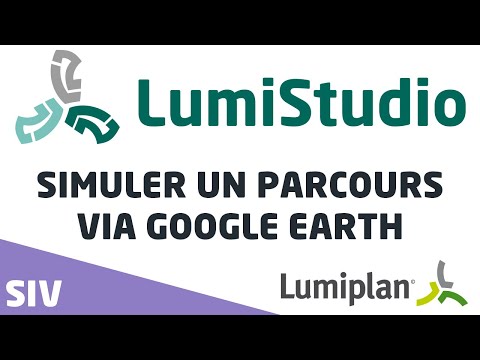 LumiStudio

SIMULER UN PARCOURS VIA GOOGLE EARTH

SIV

Lumiplan